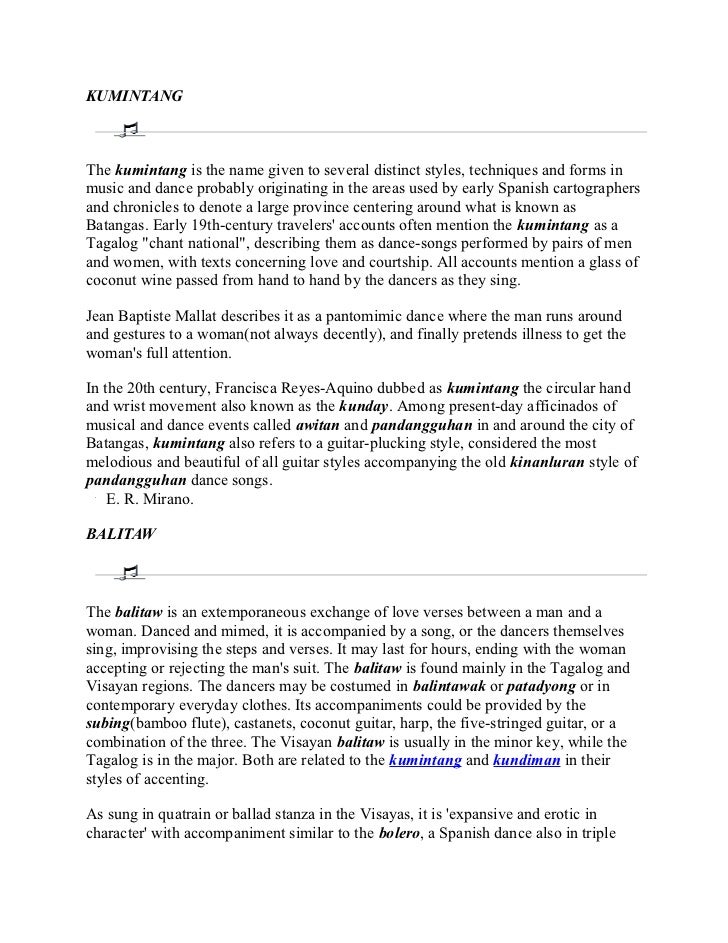 KUMINTANG

The kumintang is the name given to several distinct styles, techniques and forms in music and dance probably originating in the areas used by early Spanish cartographers and chronicles to denote a large province centering around what is known as Batangas. Early 19th-century travelers' accounts often mention the kumintang as a Tagalog "chant national", describing them as dance-songs performed by pairs of men and women, with texts concerning love and courtship. All accounts mention a glass of coconut wine passed from hand to hand by the dancers as they sing.

Jean Baptiste Mallat describes it as a pantomimic dance where the man runs around and gestures to a woman(not always decently), and finally pretends illness to get the woman's full attention.

In the 20th century, Francisca Reyes-Aquino dubbed as kumintang the circular hand and wrist movement also known as the kunday. Among present-day afficinados of musical and dance events called awitan and pandangguhan in and around the city of Batangas, kumintang also refers to a guitar-plucking style, considered the most melodious and beautiful of all guitar styles accompanying the old kinanluran style of pandangguhan dance songs.
E. R. Mirano.

BALITAW

The balitaw is an extemporaneous exchange of love verses between a man and a woman. Danced and mimed, it is accompanied by a song, or the dancers themselves sing, improvising the steps and verses. It may last for hours, ending with the woman accepting or rejecting the man's suit. The balitaw is found mainly in the Tagalog and Visayan regions. The dancers may be costumed in balintawak or patadyong or in contemporary everyday clothes. Its accompaniments could be provided by the subing(bamboo flute), castanets, coconut guitar, harp, the five-stringed guitar, or a combination of the three. The Visayan balitaw is usually in the minor key, while the Tagalog is in the major. Both are related to the kumintang and kundiman in their styles of accenting.

As sung in quatrain or ballad stanza in the Visayas, it is 'expansive and erotic in character' with accompaniment similar to the bolero, a Spanish dance also in triple